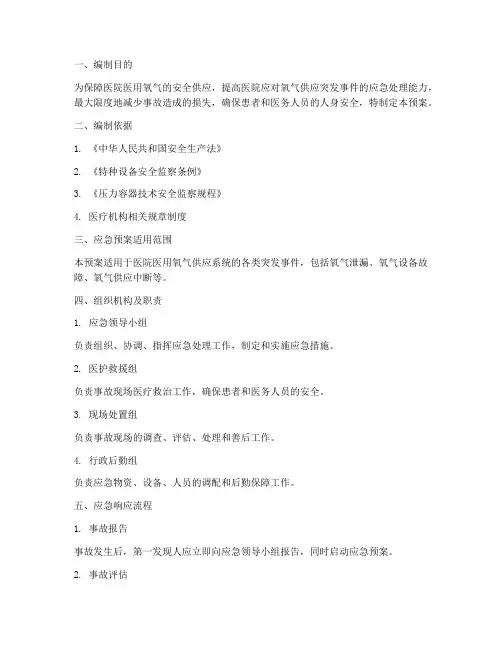 一、编制目的

为保障医院医用氧气的安全供应，提高医院应对氧气供应突发事件的应急处理能力，最大限度地减少事故造成的损失，确保患者和医务人员的人身安全，特制定本预案。

二、编制依据

1. 《中华人民共和国安全生产法》

2. 《特种设备安全监察条例》

3. 《压力容器技术安全监察规程》

4. 医疗机构相关规章制度

三、应急预案适用范围

本预案适用于医院医用氧气供应系统的各类突发事件，包括氧气泄漏、氧气设备故障、氧气供应中断等。

四、组织机构及职责

1. 应急领导小组

负责组织、协调、指挥应急处理工作，制定和实施应急措施。

2. 医护救援组

负责事故现场医疗救治工作，确保患者和医务人员的安全。

3. 现场处置组

负责事故现场的调查、评估、处理和善后工作。

4. 行政后勤组

负责应急物资、设备、人员的调配和后勤保障工作。

五、应急响应流程

1. 事故报告

事故发生后，第一发现人应立即向应急领导小组报告，同时启动应急预案。

2. 事故评估